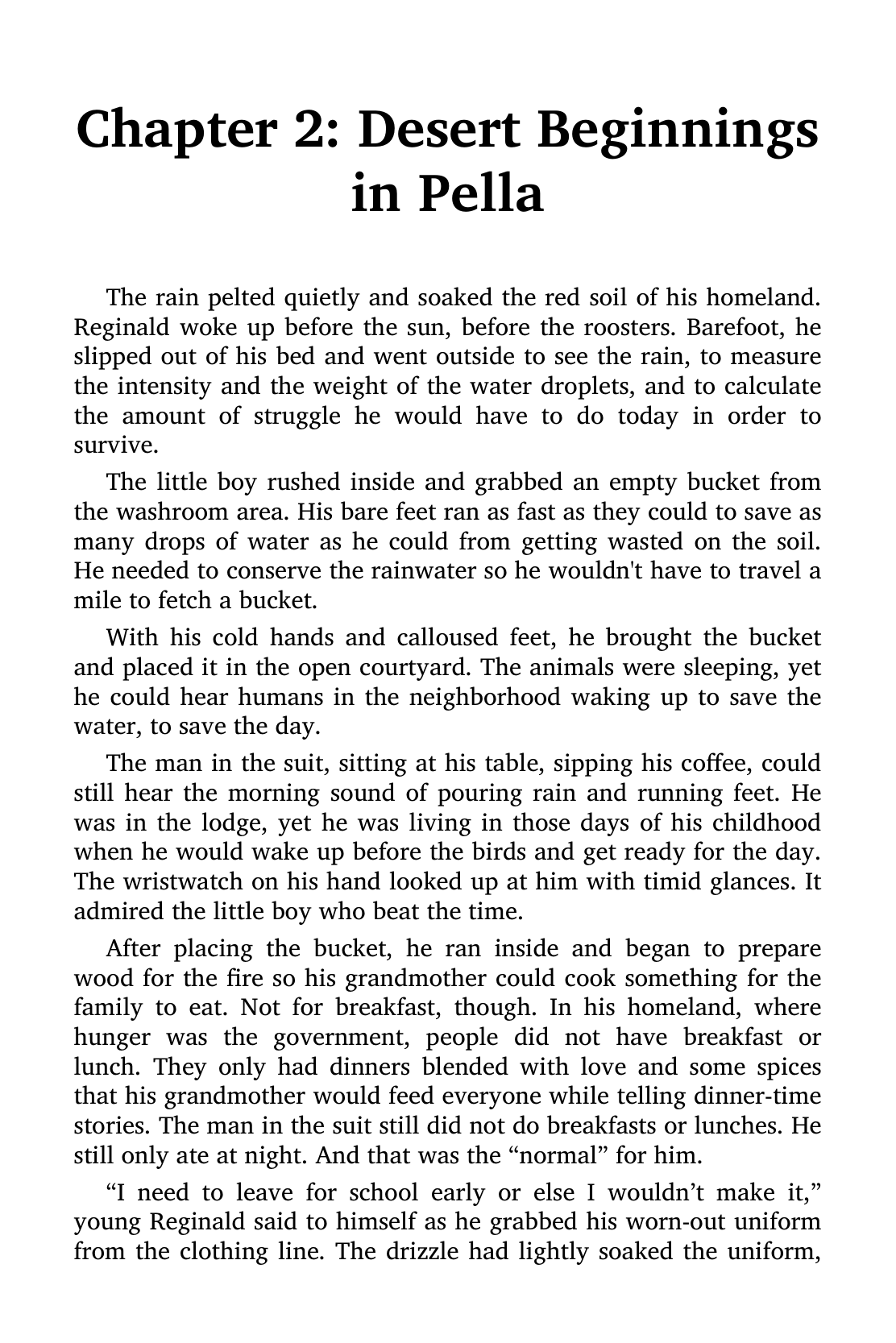 Chapter 2: Desert Beginnings in Pella

The rain pelted quietly and soaked the red soil of his homeland. Reginald woke up before the sun, before the roosters. Barefoot, he slipped out of his bed and went outside to see the rain, to measure the intensity and the weight of the water droplets, and to calculate the amount of struggle he would have to do today in order to survive.

The little boy rushed inside and grabbed an empty bucket from the washroom area. His bare feet ran as fast as they could to save as many drops of water as he could from getting wasted on the soil. He needed to conserve the rainwater so he wouldn't have to travel a mile to fetch a bucket.

With his cold hands and calloused feet, he brought the bucket and placed it in the open courtyard. The animals were sleeping, yet he could hear humans in the neighborhood waking up to save the water, to save the day.

The man in the suit, sitting at his table, sipping his coffee, could still hear the morning sound of pouring rain and running feet. He was in the lodge, yet he was living in those days of his childhood when he would wake up before the birds and get ready for the day. The wristwatch on his hand looked up at him with timid glances. It admired the little boy who beat the time.

After placing the bucket, he ran inside and began to prepare wood for the fire so his grandmother could cook something for the family to eat. Not for breakfast, though. In his homeland, where hunger was the government, people did not have breakfast or lunch. They only had dinners blended with love and some spices that his grandmother would feed everyone while telling dinner-time stories. The man in the suit still did not do breakfasts or lunches. He still only ate at night. And that was the "normal" for him.

"I need to leave for school early or else I wouldn't make it," young Reginald said to himself as he grabbed his worn-out uniform from the clothing line. The drizzle had lightly soaked the uniform,